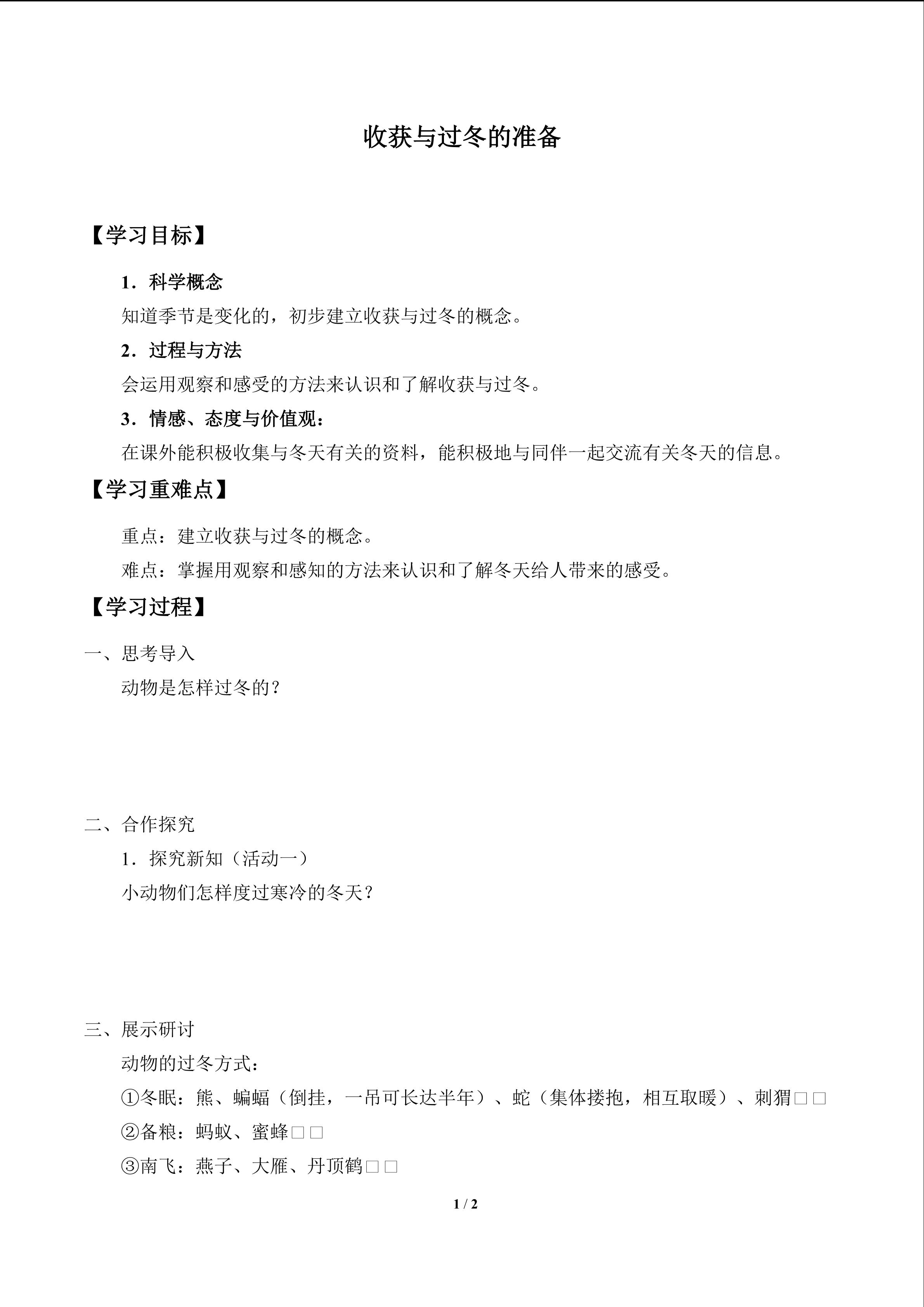 收获与过冬的准备

【学习目标】

1．科学概念

知道季节是变化的，初步建立收获与过冬的概念。

2．过程与方法

会运用观察和感受的方法来认识和了解收获与过冬。

3．情感、态度与价值观：

在课外能积极收集与冬天有关的资料，能积极地与同伴一起交流有关冬天的信息。

【学习重难点】

重点：建立收获与过冬的概念。

难点：掌握用观察和感知的方法来认识和了解冬天给人带来的感受。

【学习过程】

一、思考导入

动物是怎样过冬的？

二、合作探究

1．探究新知（活动一）

小动物们怎样度过寒冷的冬天？

三、展示研讨

动物的过冬方式：

①冬眠：熊、蝙蝠（倒挂，一吊可长达半年）、蛇（集体搂抱，相互取暖）、刺猬□□

②备粮：蚂蚁、蜜蜂□□

③南飞：燕子、大雁、丹顶鹤□□

1 / 2